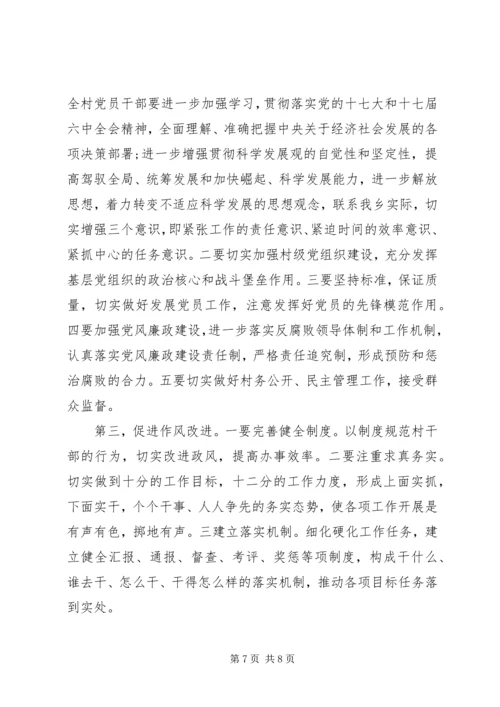 全村党员干部要进一步加强学习，贯彻落实党的十七大和十七届六中全会精神，全面理解、准确把握中央关于经济社会发展的各项决策部署；进一步增强贯彻科学发展观的自觉性和坚定性，提高驾驭全局、统筹发展和加快崛起、科学发展能力，进一步解放思想，着力转变不适应科学发展的思想观念，联系我乡实际，切实增强三个意识，即紧张工作的责任意识、紧迫时间的效率意识、紧抓中心的任务意识。二要切实加强村级党组织建设，充分发挥基层党组织的政治核心和战斗堡垒作用。三要坚持标准，保证质量，切实做好发展党员工作，注意发挥好党员的先锋模范作用。四要加强党风廉政建设，进一步落实反腐败领导体制和工作机制，认真落实党风廉政建设责任制，严格责任追究制，形成预防和惩治腐败的合力。五要切实做好村务公开、民主管理工作，接受群众监督。

第三，促进作风改进。一要完善健全制度。以制度规范村干部的行为，切实改进政风，提高办事效率。二要注重求真务实。切实做到十分的工作目标，十二分的工作力度，形成上面实抓，下面实干，个个干事、人人争先的务实态势，使各项工作开展是有声有色，掷地有声。三建立落实机制。细化硬化工作任务，建立健全汇报、通报、督查、考评、奖惩等项制度，构成干什么、谁去干、怎么干、干得怎么样的落实机制，推动各项目标任务落到实处。

第 7 页 共 8 页